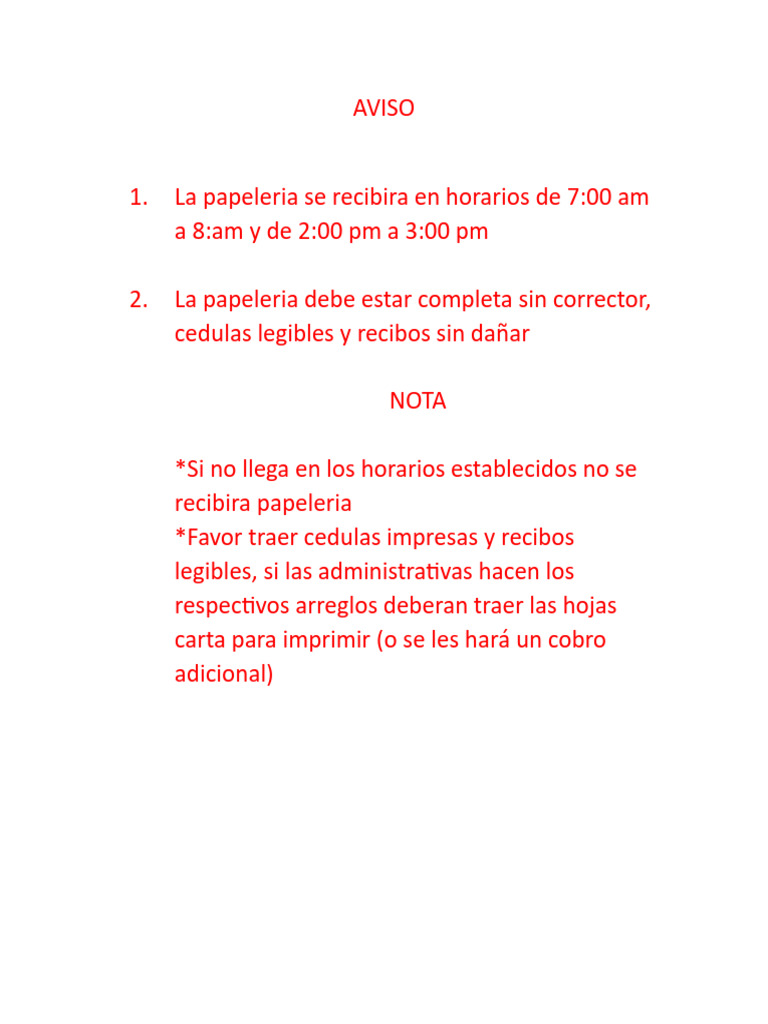 AVISO

1. La papeleria se recibira en horarios de 7:00 am a 8:am y de 2:00 pm a 3:00 pm

2. La papeleria debe estar completa sin corrector, cedulas legibles y recibos sin dañar

NOTA

*Si no llega en los horarios establecidos no se recibira papeleria
*Favor traer cedulas impresas y recibos legibles, si las administrativas hacen los respectivos arreglos deberan traer las hojas carta para imprimir (o se les hará un cobro adicional)